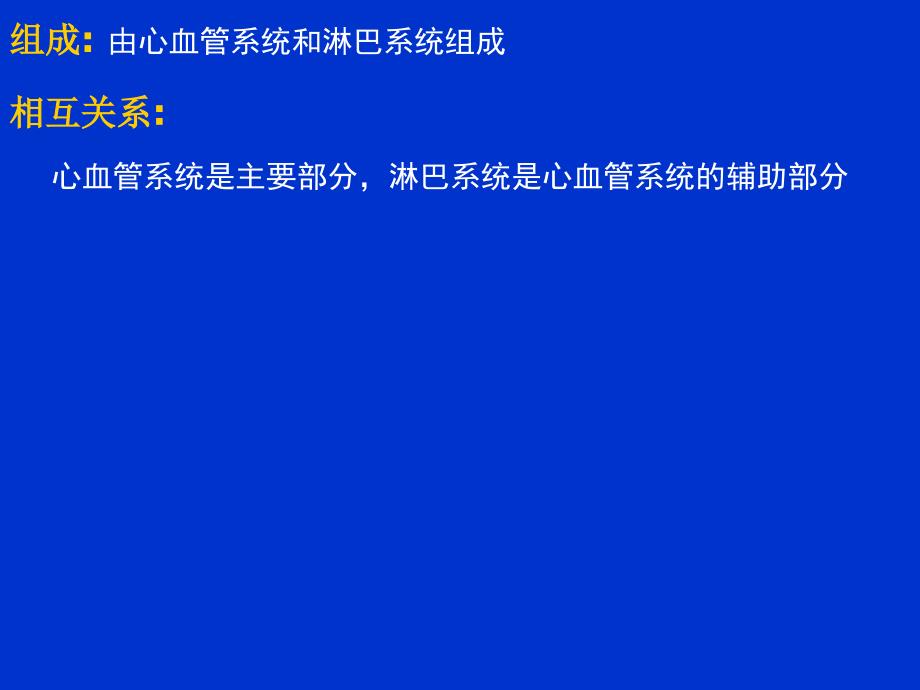 组成: 由心血管系统和淋巴系统组成

相互关系:

心血管系统是主要部分，淋巴系统是心血管系统的辅助部分